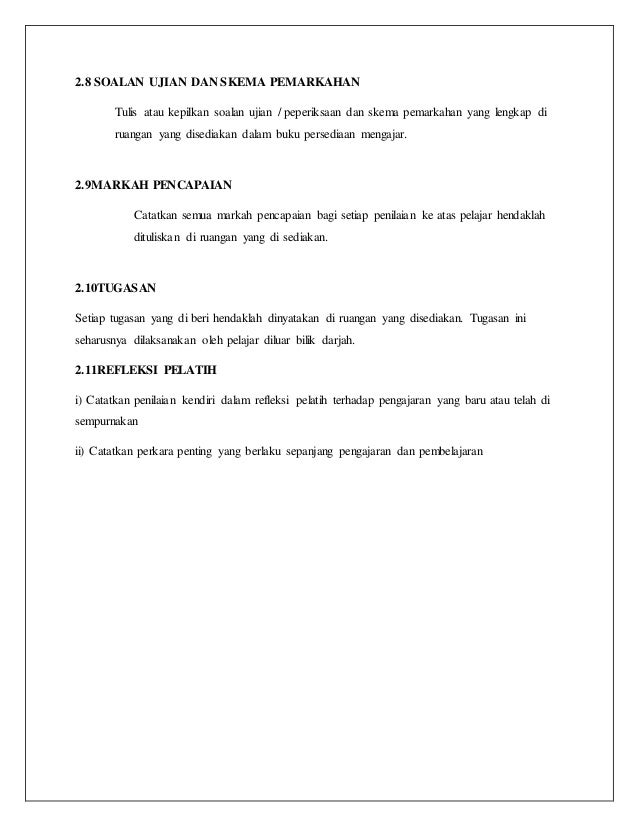 2.8 SOALAN UJIAN DAN SKEMA PEMARKAHAN

Tulis atau kepilkan soalan ujian / peperiksaan dan skema pemarkahan yang lengkap di ruangan yang disediakan dalam buku persediaan mengajar.

2.9MARKAH PENCAPAIAN

Catatkan semua markah pencapaian bagi setiap penilaian ke atas pelajar hendaklah dituliskan di ruangan yang di sediakan.

2.10TUGASAN

Setiap tugasan yang di beri hendaklah dinyatakan di ruangan yang disediakan. Tugasan ini seharusnya dilaksanakan oleh pelajar diluar bilik darjah.

2.11REFLEKSI PELATIH

i) Catatkan penilaian kendiri dalam refleksi pelatih terhadap pengajaran yang baru atau telah di sempurnakan

ii) Catatkan perkara penting yang berlaku sepanjang pengajaran dan pembelajaran